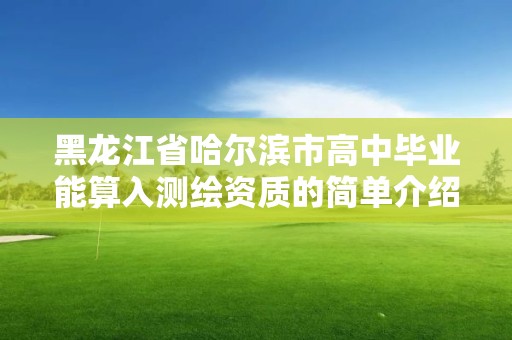 黑龙江省哈尔滨市高中毕业能算入测绘资质的简单介绍